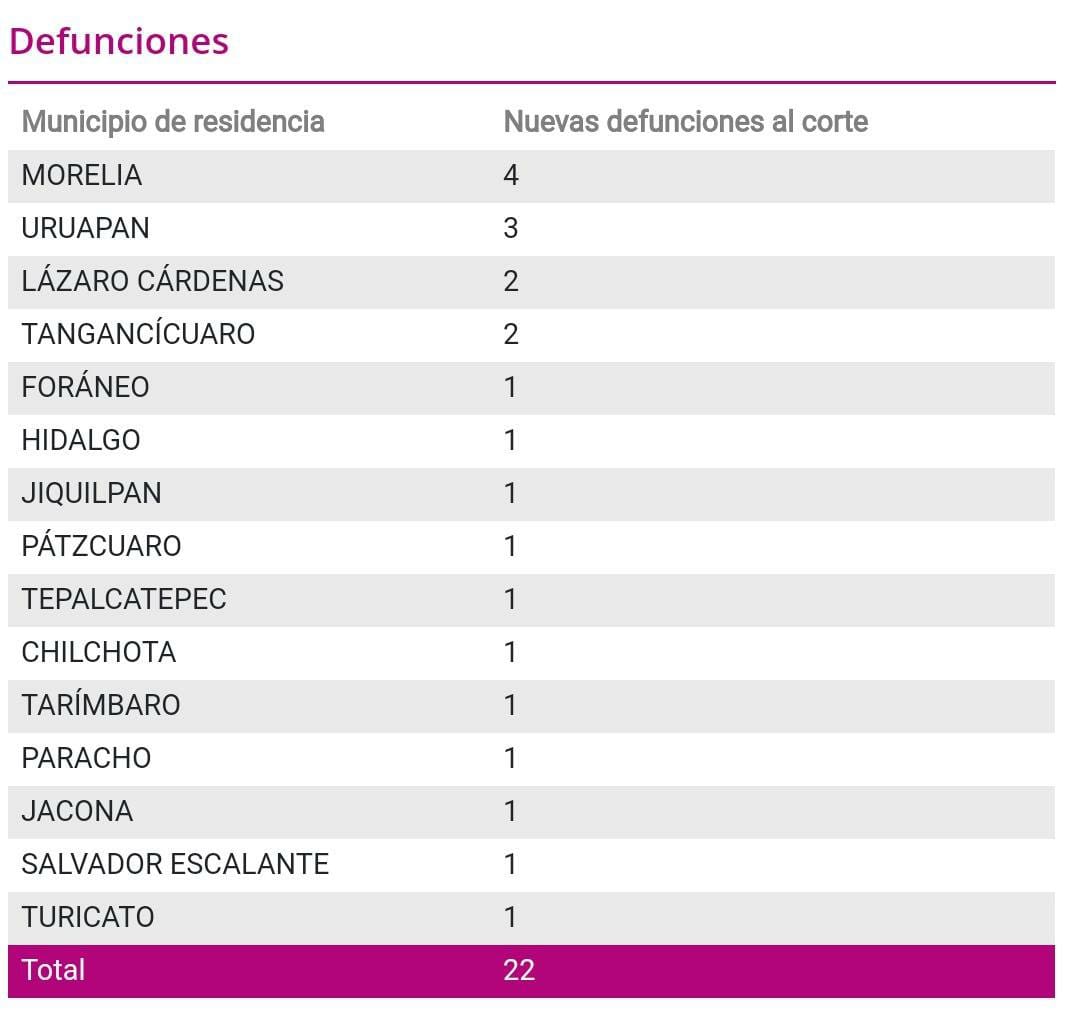 Defunciones

| Municipio de residencia | Nuevas defunciones al corte |
|---|---|
| MORELIA | 4 |
| URUAPAN | 3 |
| LÁZARO CÁRDENAS | 2 |
| TANGANCÍCUARO | 2 |
| FORÁNEO | 1 |
| HIDALGO | 1 |
| JIQUILPAN | 1 |
| PÁTZCUARO | 1 |
| TEPALCATEPEC | 1 |
| CHILCHOTA | 1 |
| TARÍMBARO | 1 |
| PARACHO | 1 |
| JACONA | 1 |
| SALVADOR ESCALANTE | 1 |
| TURICATO | 1 |
| Total | 22 |